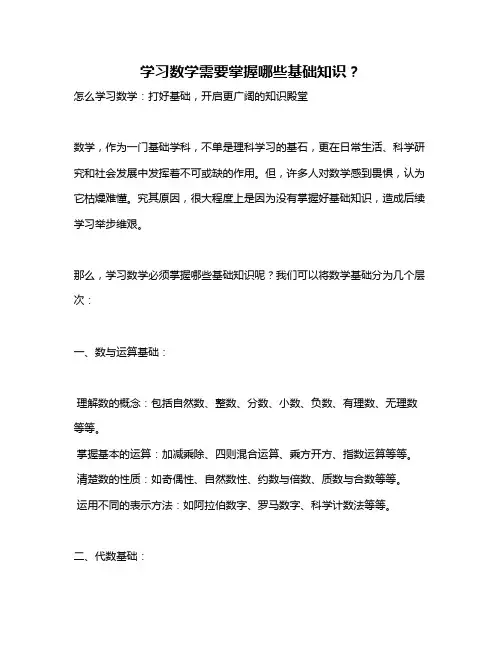 学习数学需要掌握哪些基础知识？

怎么学习数学：打好基础，开启更广阔的知识殿堂

数学，作为一门基础学科，不单是理科学习的基石，更在日常生活、科学研究和社会发展中发挥着不可或缺的作用。但，许多人对数学感到畏惧，认为它枯燥难懂。究其原因，很大程度上是因为没有掌握好基础知识，造成后续学习举步维艰。

那么，学习数学必须掌握哪些基础知识呢？我们可以将数学基础分为几个层次：

一、数与运算基础：

理解数的概念：包括自然数、整数、分数、小数、负数、有理数、无理数等等。
掌握基本的运算：加减乘除、四则混合运算、乘方开方、指数运算等等。
清楚数的性质：如奇偶性、自然数性、约数与倍数、质数与合数等等。
运用不同的表示方法：如阿拉伯数字、罗马数字、科学计数法等等。

二、代数基础：